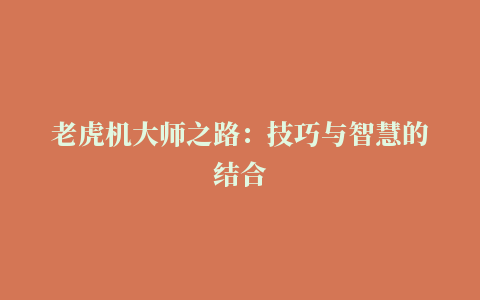 老虎机大师之路：技巧与智慧的结合